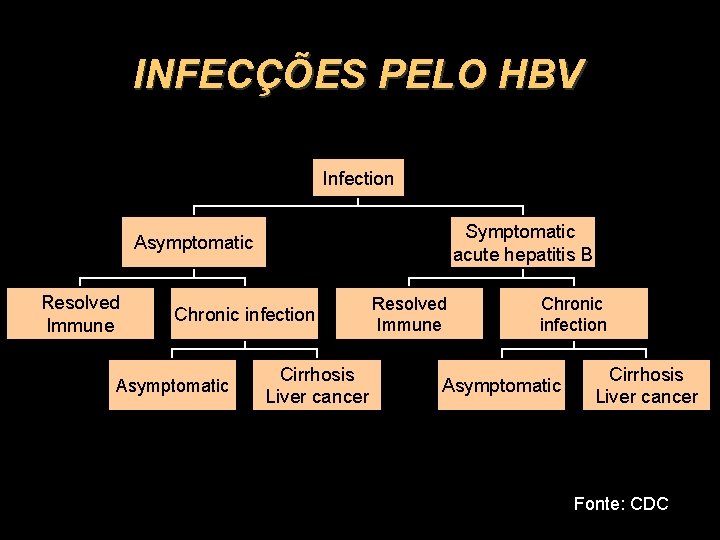 INFECÇÕES PELO HBV

Infection

Asymptomatic

Symptomatic
acute hepatitis B

Resolved
Immune

Chronic infection

Resolved
Immune

Chronic
infection

Asymptomatic

Cirrhosis
Liver cancer

Asymptomatic

Cirrhosis
Liver cancer

Fonte: CDC